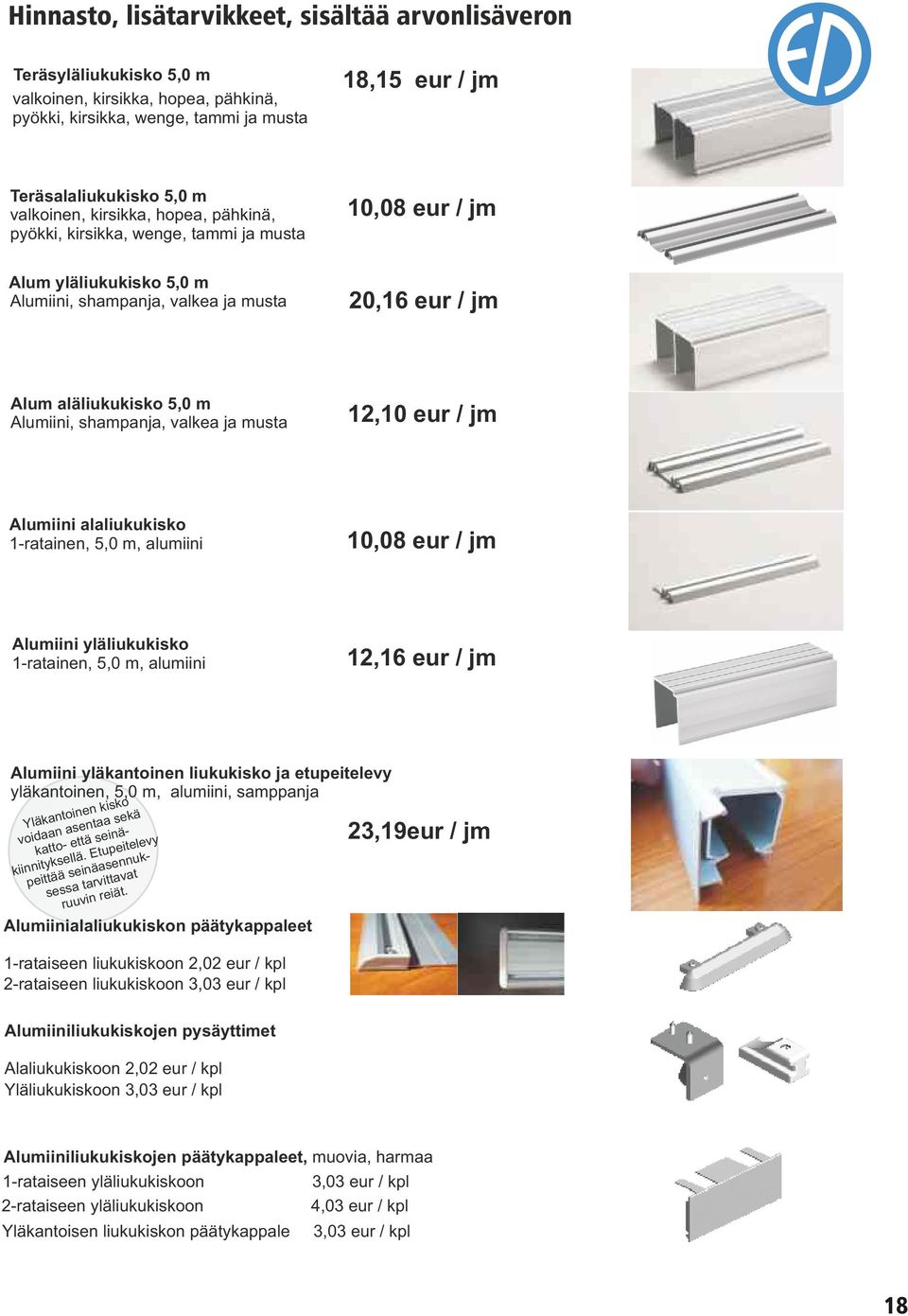 Hinnasto, lisätarvikkeet, sisältää arvonlisäveron

Teräsyläliukukisko 5,0 m
valkoinen, kirsikka, hopea, pähkinä, pyökki, kirsikka, wenge, tammi ja musta

18,15 eur / jm

Teräsalaliukukisko 5,0 m
valkoinen, kirsikka, hopea, pähkinä, pyökki, kirsikka, wenge, tammi ja musta

10,08 eur / jm

Alum yläliukukisko 5,0 m
Alumiini, shampanja, valkea ja musta

20,16 eur / jm

Alum aläliukukisko 5,0 m
Alumiini, shampanja, valkea ja musta

12,10 eur / jm

Alumiini alaliukukisko
1-ratainen, 5,0 m, alumiini

10,08 eur / jm

Alumiini yläliukukisko
1-ratainen, 5,0 m, alumiini

12,16 eur / jm

Alumiini yläkantoinen liukukisko ja etupeitelevy
yläkantoinen, 5,0 m, alumiini, samppanja

Yläkantoinen kisko voidaan asentaa sekä katto- että seinäkiinnityksellä. Etupeitelevy peittää seinäasennuksessa tarvittavat ruuvin reiät.

23,19eur / jm

Alumiinialaliukukiskon päätykappaleet

1-rataiseen liukukiskoon 2,02 eur / kpl
2-rataiseen liukukiskoon 3,03 eur / kpl

Alumiiniliukukiskojen pysäyttimet

Alaliukukiskoon 2,02 eur / kpl
Yläliukukiskoon 3,03 eur / kpl

Alumiiniliukukiskojen päätykappaleet, muovia, harmaa
1-rataiseen yläliukukiskoon 3,03 eur / kpl
2-rataiseen yläliukukiskoon 4,03 eur / kpl
Yläkantoisen liukukiskon päätykappale 3,03 eur / kpl

18